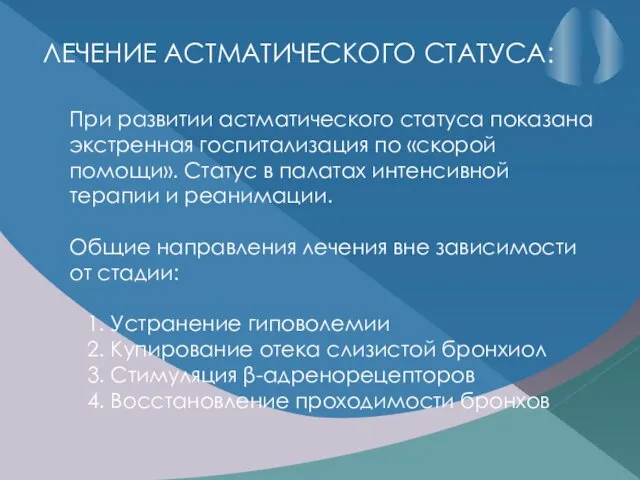 ЛЕЧЕНИЕ АСТМАТИЧЕСКОГО СТАТУСА:

При развитии астматического статуса показана экстренная госпитализация по «скорой помощи». Статус в палатах интенсивной терапии и реанимации.

Общие направления лечения вне зависимости от стадии:

1. Устранение гиповолемии
2. Купирование отека слизистой бронхиол
3. Стимуляция β-адренорецепторов
4. Восстановление проходимости бронхов